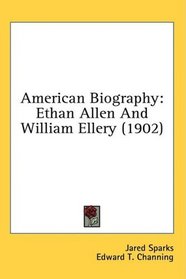 American Biography: Ethan Allen And William Ellery (1902)

Jared Sparks
Edward T. Channing